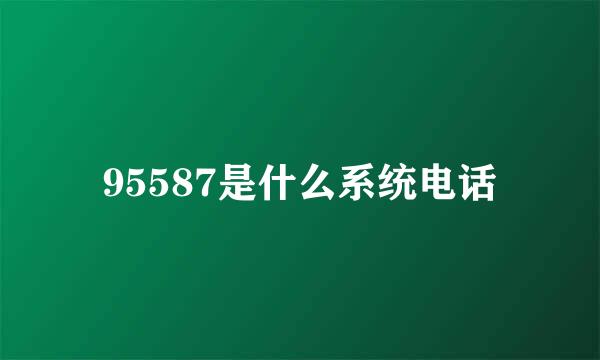 95587是什么系统电话